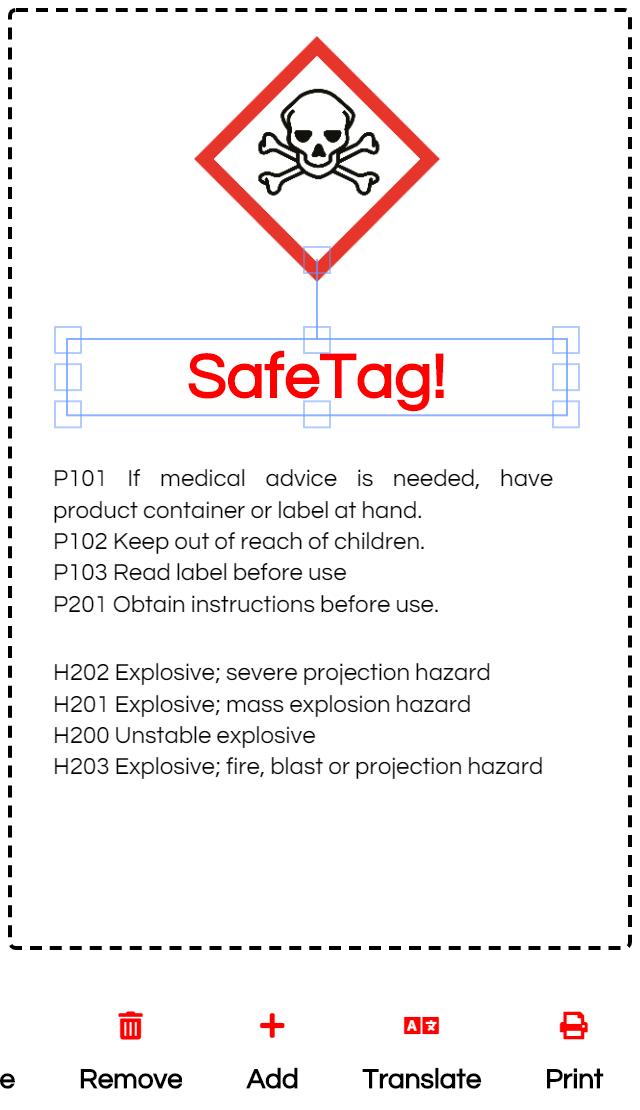 SafeTag!

P101 If medical advice is needed, have product container or label at hand.
P102 Keep out of reach of children.
P103 Read label before use
P201 Obtain instructions before use.

H202 Explosive; severe projection hazard
H201 Explosive; mass explosion hazard
H200 Unstable explosive
H203 Explosive; fire, blast or projection hazard

e Remove Add Translate Print